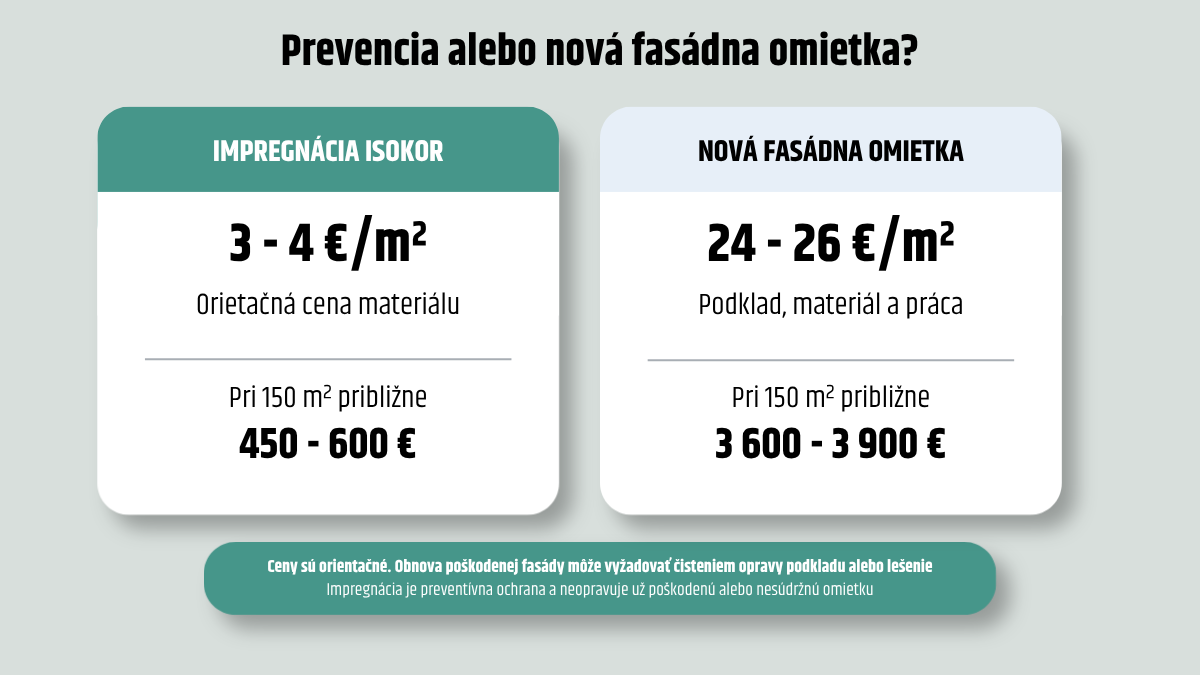 Prevencia alebo nová fasádna omietka?

IMPREGNÁCIA ISOKOR

3 - 4 €/m²

Orietačná cena materiálu

Pri 150 m² približne

450 - 600 €

NOVÁ FASÁDNA OMIETKA

24 - 26 €/m²

Podklad, materiál a práca

Pri 150 m² približne

3 600 - 3 900 €

Ceny sú orientačné. Obnova poškodenej fasády môže vyžadovať čisteniem opravy podkladu alebo lešenie
Impregnácia je preventívna ochrana a neopravuje už poškodenú alebo nesúdržnú omietku